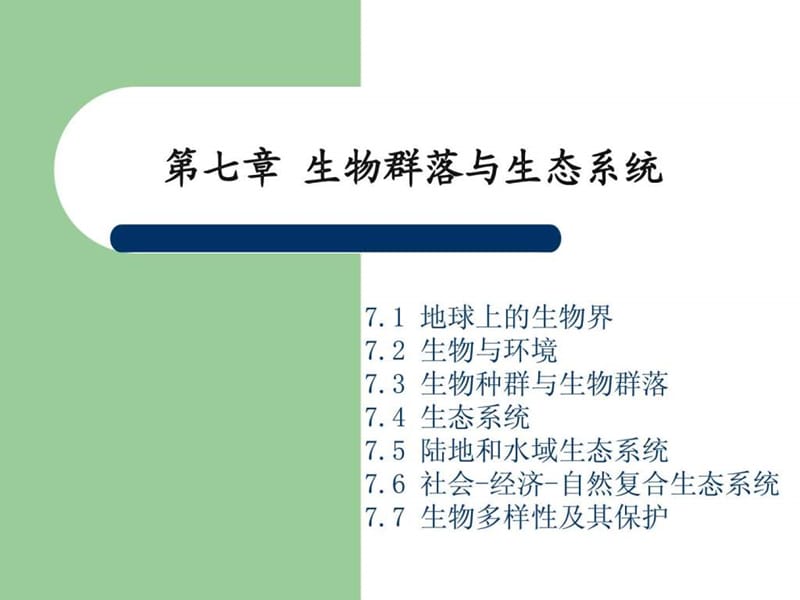 第七章 生物群落与生态系统

7.1 地球上的生物界
7.2 生物与环境
7.3 生物种群与生物群落
7.4 生态系统
7.5 陆地和水域生态系统
7.6 社会-经济-自然复合生态系统
7.7 生物多样性及其保护